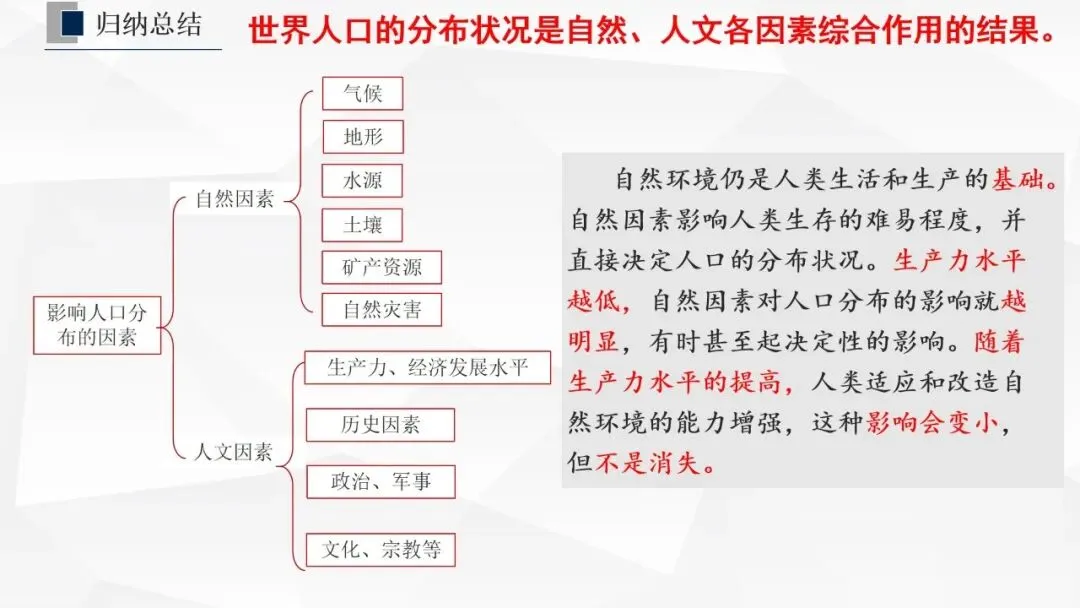 归纳总结

世界人口的分布状况是自然、人文各因素综合作用的结果。

影响人口分布的因素

自然因素

气候

地形

水源

土壤

矿产资源

自然灾害

人文因素

生产力、经济发展水平

历史因素

政治、军事

文化、宗教等

自然环境仍是人类生活和生产的基础。自然因素影响人类生存的难易程度，并直接决定人口的分布状况。生产力水平越低，自然因素对人口分布的影响就越明显，有时甚至起决定性的影响。随着生产力水平的提高，人类适应和改造自然环境的能力增强，这种影响会变小，但不是消失。